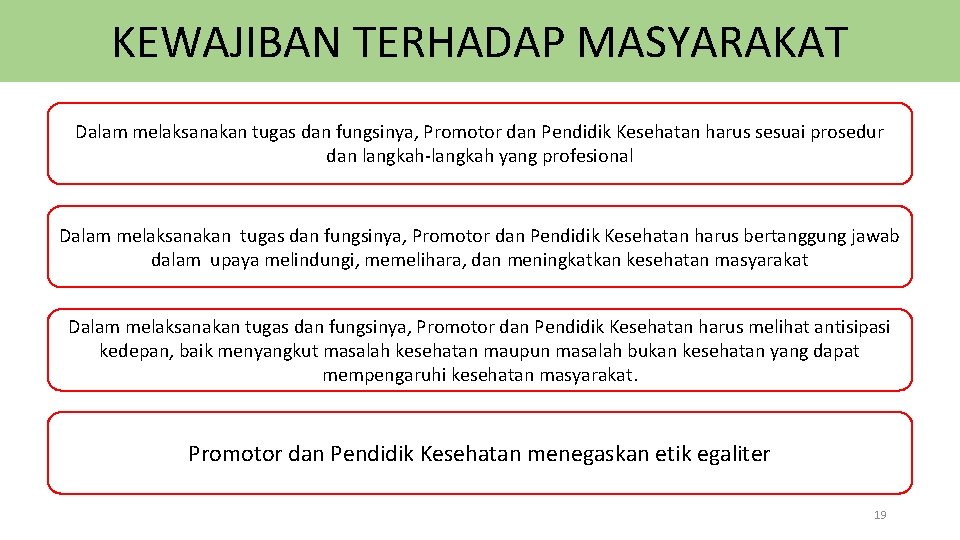 KEWAJIBAN TERHADAP MASYARAKAT

Dalam melaksanakan tugas dan fungsinya, Promotor dan Pendidik Kesehatan harus sesuai prosedur dan langkah-langkah yang profesional

Dalam melaksanakan tugas dan fungsinya, Promotor dan Pendidik Kesehatan harus bertanggung jawab dalam upaya melindungi, memelihara, dan meningkatkan kesehatan masyarakat

Dalam melaksanakan tugas dan fungsinya, Promotor dan Pendidik Kesehatan harus melihat antisipasi kedepan, baik menyangkut masalah kesehatan maupun masalah bukan kesehatan yang dapat mempengaruhi kesehatan masyarakat.

Promotor dan Pendidik Kesehatan menegaskan etik egaliter

19